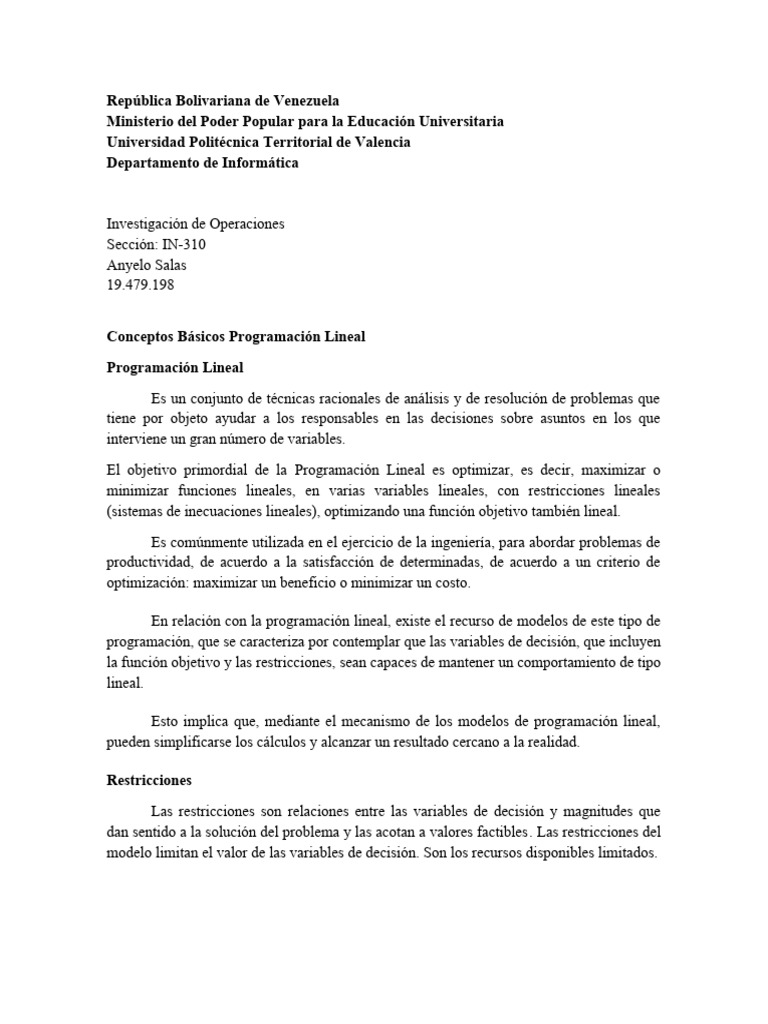 República Bolivariana de Venezuela
Ministerio del Poder Popular para la Educación Universitaria
Universidad Politécnica Territorial de Valencia
Departamento de Informática

Investigación de Operaciones
Sección: IN-310
Anyelo Salas
19.479.198

Conceptos Básicos Programación Lineal

Programación Lineal

Es un conjunto de técnicas racionales de análisis y de resolución de problemas que tiene por objeto ayudar a los responsables en las decisiones sobre asuntos en los que interviene un gran número de variables.

El objetivo primordial de la Programación Lineal es optimizar, es decir, maximizar o minimizar funciones lineales, en varias variables lineales, con restricciones lineales (sistemas de inecuaciones lineales), optimizando una función objetivo también lineal.

Es comúnmente utilizada en el ejercicio de la ingeniería, para abordar problemas de productividad, de acuerdo a la satisfacción de determinadas, de acuerdo a un criterio de optimización: maximizar un beneficio o minimizar un costo.

En relación con la programación lineal, existe el recurso de modelos de este tipo de programación, que se caracteriza por contemplar que las variables de decisión, que incluyen la función objetivo y las restricciones, sean capaces de mantener un comportamiento de tipo lineal.

Esto implica que, mediante el mecanismo de los modelos de programación lineal, pueden simplificarse los cálculos y alcanzar un resultado cercano a la realidad.

Restricciones

Las restricciones son relaciones entre las variables de decisión y magnitudes que dan sentido a la solución del problema y las acotan a valores factibles. Las restricciones del modelo limitan el valor de las variables de decisión. Son los recursos disponibles limitados.